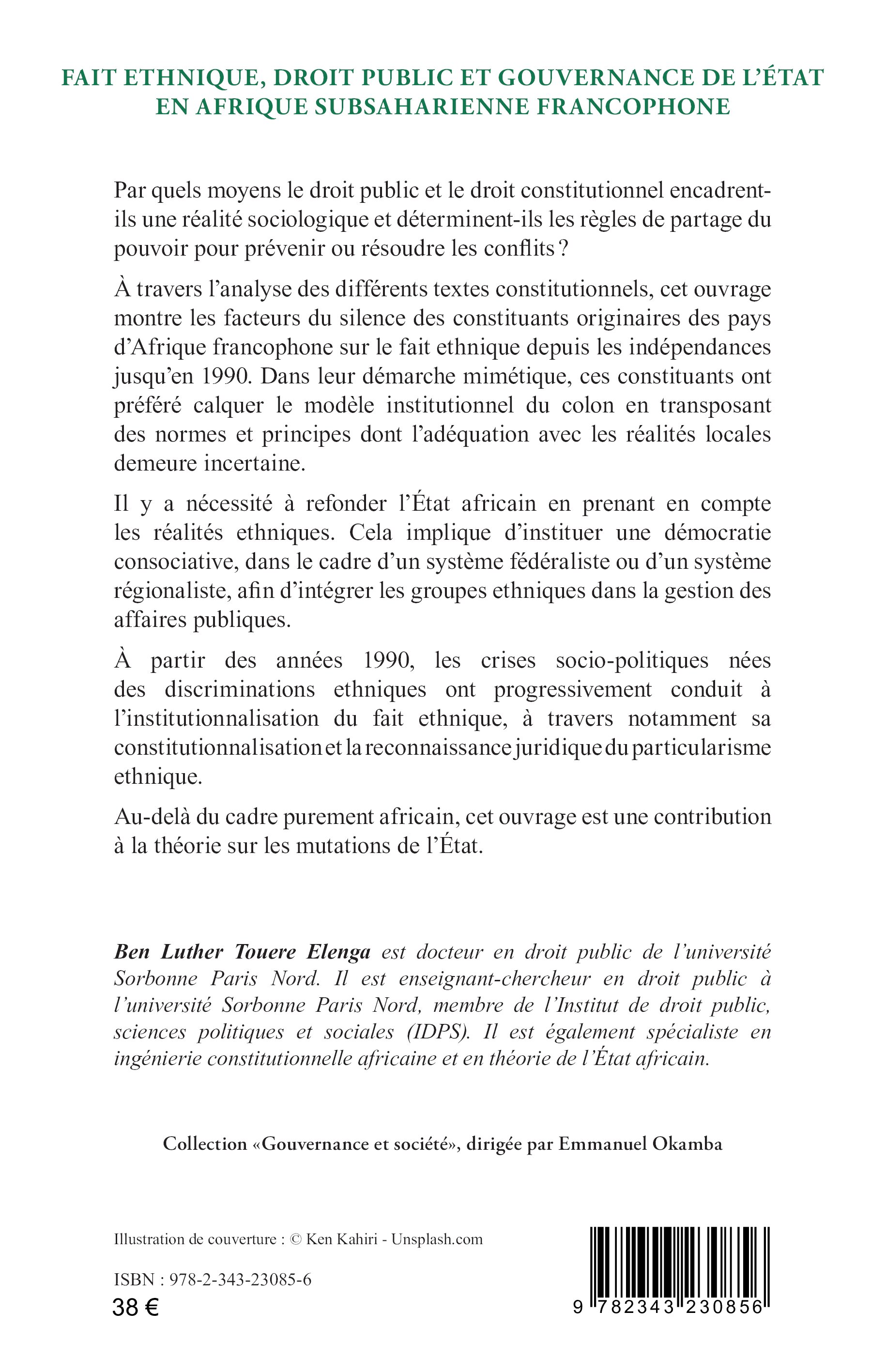 FAIT ETHNIQUE, DROIT PUBLIC ET GOUVERNANCE DE L'ÉTAT EN AFRIQUE SUBSAHARIENNE FRANCOPHONE

Par quels moyens le droit public et le droit constitutionnel encadrent-ils une réalité sociologique et déterminent-ils les règles de partage du pouvoir pour prévenir ou résoudre les conflits ?

À travers l'analyse des différents textes constitutionnels, cet ouvrage montre les facteurs du silence des constituants originaires des pays d'Afrique francophone sur le fait ethnique depuis les indépendances jusqu'en 1990. Dans leur démarche mimétique, ces constituants ont préféré calquer le modèle institutionnel du colon en transposant des normes et principes dont l'adéquation avec les réalités locales demeure incertaine.

Il y a nécessité à refonder l'État africain en prenant en compte les réalités ethniques. Cela implique d'instituer une démocratie consociative, dans le cadre d'un système fédéraliste ou d'un système régionaliste, afin d'intégrer les groupes ethniques dans la gestion des affaires publiques.

À partir des années 1990, les crises socio-politiques nées des discriminations ethniques ont progressivement conduit à l'institutionnalisation du fait ethnique, à travers notamment sa constitutionnalisation et la reconnaissance juridique du particularisme ethnique.

Au-delà du cadre purement africain, cet ouvrage est une contribution à la théorie sur les mutations de l'État.

Ben Luther Touere Elenga est docteur en droit public de l'université Sorbonne Paris Nord. Il est enseignant-chercheur en droit public à l'université Sorbonne Paris Nord, membre de l'Institut de droit public, sciences politiques et sociales (IDPS). Il est également spécialiste en ingénierie constitutionnelle africaine et en théorie de l'État africain.

Collection «Gouvernance et société», dirigée par Emmanuel Okamba

Illustration de couverture : © Ken Kahiri - Unsplash.com

ISBN : 978-2-343-23085-6
38 €

9 782343 230856